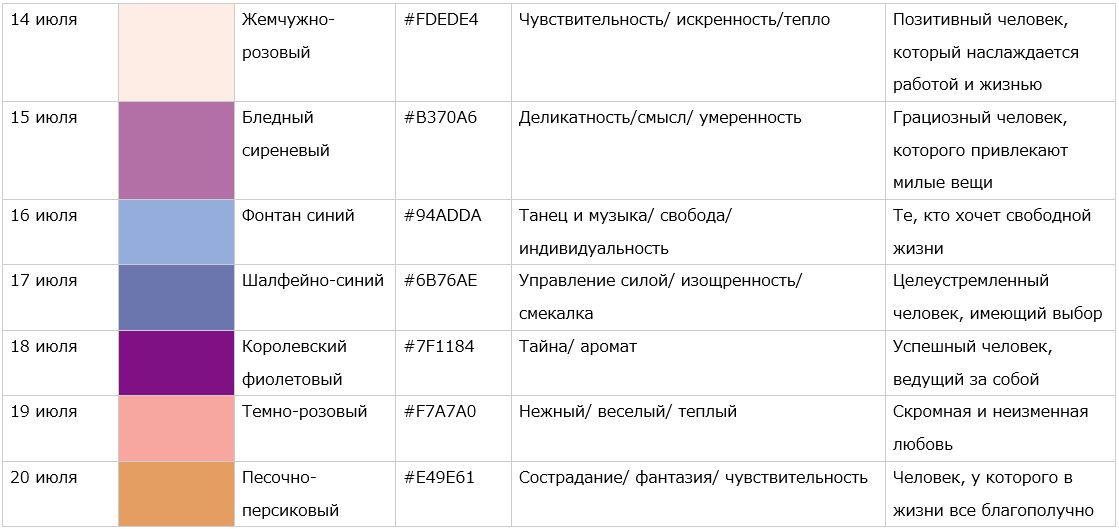 | 14 июля |  | Жемчужно-розовый | #FDEDE4 | Чувствительность/ искренность/тепло | Позитивный человек, который наслаждается работой и жизнью |
|---|---|---|---|---|---|
| 15 июля |  | Бледный сиреневый | #B370A6 | Деликатность/смысл/ умеренность | Грациозный человек, которого привлекают милые вещи |
| 16 июля |  | Фонтан синий | #94ADDA | Танец и музыка/ свобода/ индивидуальность | Те, кто хочет свободной жизни |
| 17 июля |  | Шалфейно-синий | #6B76AE | Управление силой/ изощренность/ смекалка | Целеустремленный человек, имеющий выбор |
| 18 июля |  | Королевский фиолетовый | #7F1184 | Тайна/ аромат | Успешный человек, ведущий за собой |
| 19 июля |  | Темно-розовый | #F7A7A0 | Нежный/ веселый/ теплый | Скромная и неизменная любовь |
| 20 июля |  | Песочно-персиковый | #E49E61 | Сострадание/ фантазия/ чувствительность | Человек, у которого в жизни все благополучно |